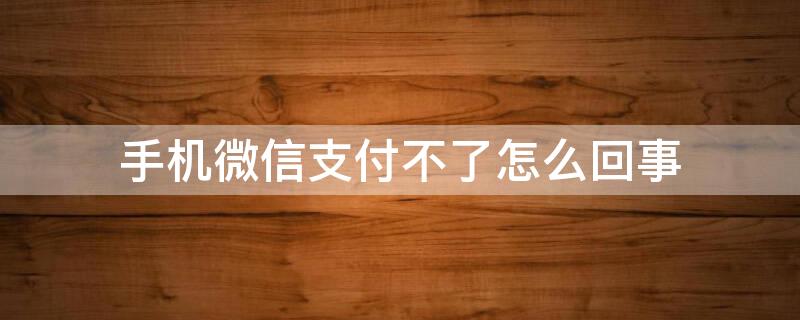 手机微信支付不了怎么回事